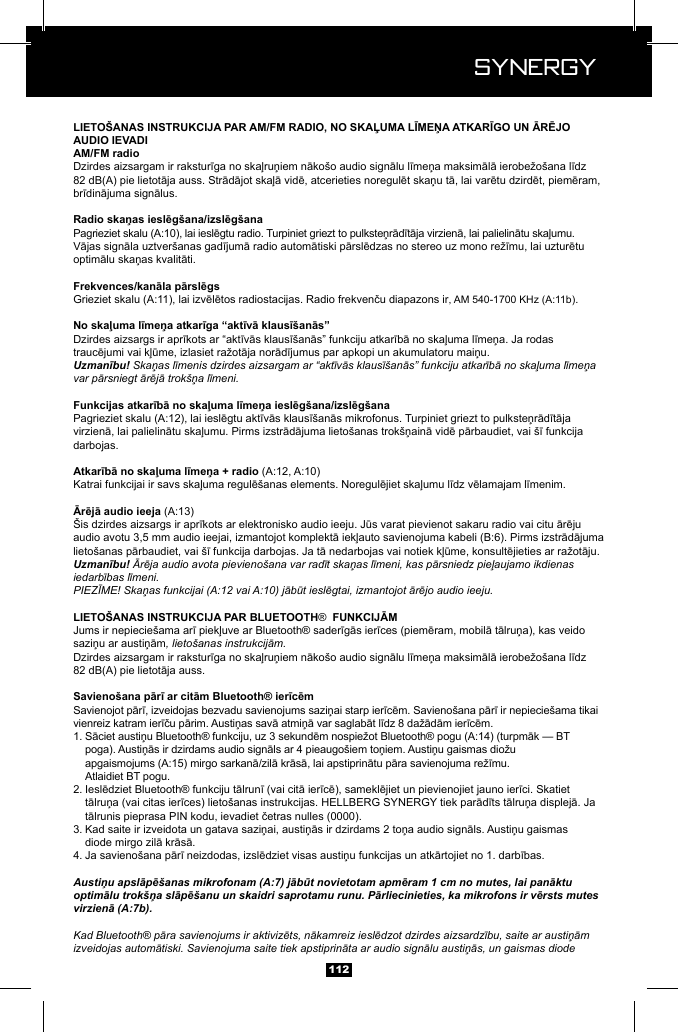 SYNERGY

LIETOŠANAS INSTRUKCIJA PAR AM/FM RADIO, NO SKAĻUMA LĪMEŅA ATKARĪGO UN ĀRĒJO AUDIO IEVADI
AM/FM radio
Dzirdes aizsargam ir raksturīga no skaļruņiem nākošo audio signālu līmeņa maksimālā ierobežošana līdz 82 dB(A) pie lietotāja auss. Strādājot skaļā vidē, atcerieties noregulēt skaņu tā, lai varētu dzirdēt, piemēram, brīdinājuma signālus.

Radio skaņas ieslēgšana/izslēgšana
Pagrieziet skalu (A:10), lai ieslēgtu radio. Turpiniet griezt to pulksteņrādītāja virzienā, lai palielinātu skaļumu. Vājas signāla uztveršanas gadījumā radio automātiski pārslēdzas no stereo uz mono režīmu, lai uzturētu optimālu skaņas kvalitāti.

Frekvences/kanāla pārslēgs
Grieziet skalu (A:11), lai izvēlētos radiostacijas. Radio frekvenču diapazons ir, AM 540-1700 KHz (A:11b).

No skaļuma līmeņa atkarīga “aktīvā klausīšanās”
Dzirdes aizsargs ir aprīkots ar “aktīvās klausīšanās” funkciju atkarībā no skaļuma līmeņa. Ja rodas traucējumi vai kļūme, izlasiet ražotāja norādījumus par apkopi un akumulatoru maiņu.
Uzmanību! Skaņas līmenis dzirdes aizsargam ar “aktīvās klausīšanās” funkciju atkarībā no skaļuma līmeņa var pārsniegt ārējā trokšņa līmeni.

Funkcijas atkarībā no skaļuma līmeņa ieslēgšana/izslēgšana
Pagrieziet skalu (A:12), lai ieslēgtu aktīvās klausīšanās mikrofonus. Turpiniet griezt to pulksteņrādītāja virzienā, lai palielinātu skaļumu. Pirms izstrādājuma lietošanas trokšņainā vidē pārbaudiet, vai šī funkcija darbojas.

Atkarībā no skaļuma līmeņa + radio (A:12, A:10)
Katrai funkcijai ir savs skaļuma regulēšanas elements. Noregulējiet skaļumu līdz vēlamajam līmenim.

Ārējā audio ieeja (A:13)
Šis dzirdes aizsargs ir aprīkots ar elektronisko audio ieeju. Jūs varat pievienot sakaru radio vai citu ārēju audio avotu 3,5 mm audio ieejai, izmantojot komplektā iekļauto savienojuma kabeli (B:6). Pirms izstrādājuma lietošanas pārbaudiet, vai šī funkcija darbojas. Ja tā nedarbojas vai notiek kļūme, konsultējieties ar ražotāju.
Uzmanību! Ārēja audio avota pievienošana var radīt skaņas līmeni, kas pārsniedz pieļaujamo ikdienas iedarbības līmeni.
PIEZĪME! Skaņas funkcijai (A:12 vai A:10) jābūt ieslēgtai, izmantojot ārējo audio ieeju.

LIETOŠANAS INSTRUKCIJA PAR BLUETOOTH® FUNKCIJĀM
Jums ir nepieciešama arī piekļuve ar Bluetooth® saderīgās ierīces (piemēram, mobilā tālruņa), kas veido saziņu ar austiņām, lietošanas instrukcijām.
Dzirdes aizsargam ir raksturīga no skaļruņiem nākošo audio signālu līmeņa maksimālā ierobežošana līdz 82 dB(A) pie lietotāja auss.

Savienošana pārī ar citām Bluetooth® ierīcēm
Savienojot pārī, izveidojas bezvadu savienojums saziņai starp ierīcēm. Savienošana pārī ir nepieciešama tikai vienreiz katram ierīču pārim. Austiņas savā atmiņā var saglabāt līdz 8 dažādām ierīcēm.
1. Sāciet austiņu Bluetooth® funkciju, uz 3 sekundēm nospiežot Bluetooth® pogu (A:14) (turpmāk — BT poga). Austiņās ir dzirdams audio signāls ar 4 pieaugošiem toņiem. Austiņu gaismas diožu apgaismojums (A:15) mirgo sarkanā/zilā krāsā, lai apstiprinātu pāra savienojuma režīmu. Atlaidiet BT pogu.
2. Ieslēdziet Bluetooth® funkciju tālrunī (vai citā ierīcē), sameklējiet un pievienojiet jauno ierīci. Skatiet tālruņa (vai citas ierīces) lietošanas instrukcijas. HELLBERG SYNERGY tiek parādīts tālruņa displejā. Ja tālrunis pieprasa PIN kodu, ievadiet četras nulles (0000).
3. Kad saite ir izveidota un gatava saziņai, austiņās ir dzirdams 2 toņa audio signāls. Austiņu gaismas diode mirgo zilā krāsā.
4. Ja savienošana pārī neizdodas, izslēdziet visas austiņu funkcijas un atkārtojiet no 1. darbības.

Austiņu apslāpēšanas mikrofonam (A:7) jābūt novietotam apmēram 1 cm no mutes, lai panāktu optimālu trokšņa slāpēšanu un skaidri saprotamu runu. Pārliecinieties, ka mikrofons ir vērsts mutes virzienā (A:7b).

Kad Bluetooth® pāra savienojums ir aktivizēts, nākamreiz ieslēdzot dzirdes aizsardzību, saite ar austiņām izveidojas automātiski. Savienojuma saite tiek apstiprināta ar audio signālu austiņās, un gaismas diode

112